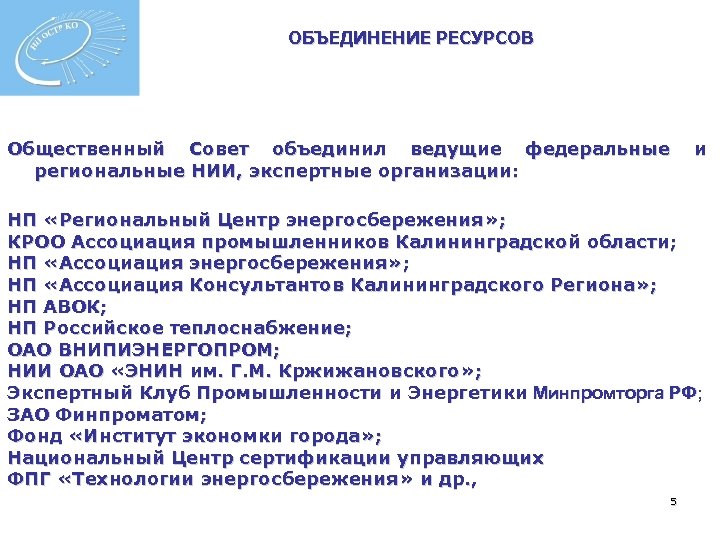 НП ОСТР КО

ОБЪЕДИНЕНИЕ РЕСУРСОВ

Общественный Совет объединил ведущие федеральные и региональные НИИ, экспертные организации:

НП «Региональный Центр энергосбережения»;
КРОО Ассоциация промышленников Калининградской области;
НП «Ассоциация энергосбережения»;
НП «Ассоциация Консультантов Калининградского Региона»;
НП АВОК;
НП Российское теплоснабжение;
ОАО ВНИПИЭНЕРГОПРОМ;
НИИ ОАО «ЭНИН им. Г.М. Кржижановского»;
Экспертный Клуб Промышленности и Энергетики Минпромторга РФ;
ЗАО Финпроматом;
Фонд «Институт экономки города»;
Национальный Центр сертификации управляющих
ФПГ «Технологии энергосбережения» и др.,

5